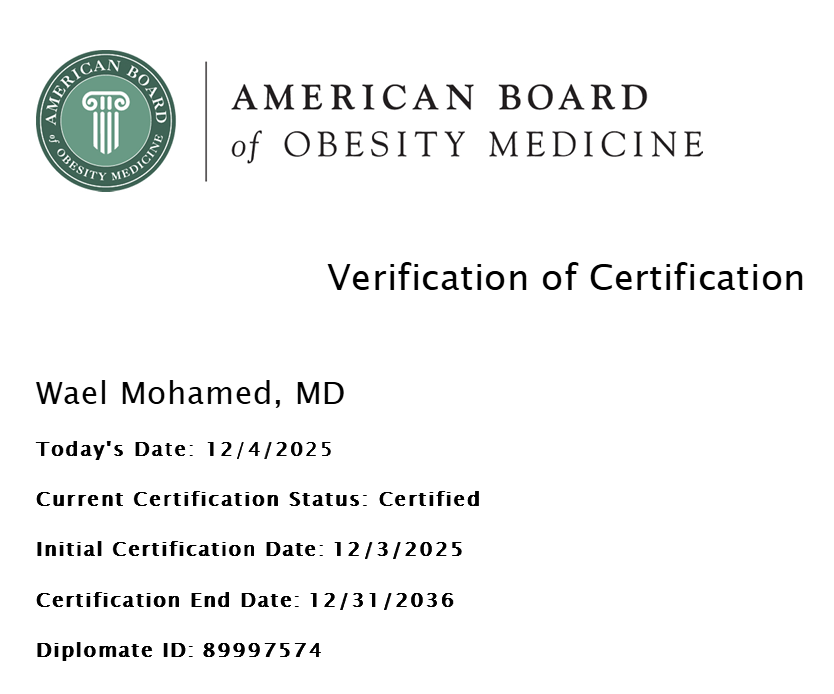 AMERICAN BOARD of OBESITY MEDICINE

AMERICAN BOARD of OBESITY MEDICINE

Verification of Certification

Wael Mohamed, MD

Today's Date: 12/4/2025

Current Certification Status: Certified

Initial Certification Date: 12/3/2025

Certification End Date: 12/31/2036

Diplomate ID: 89997574